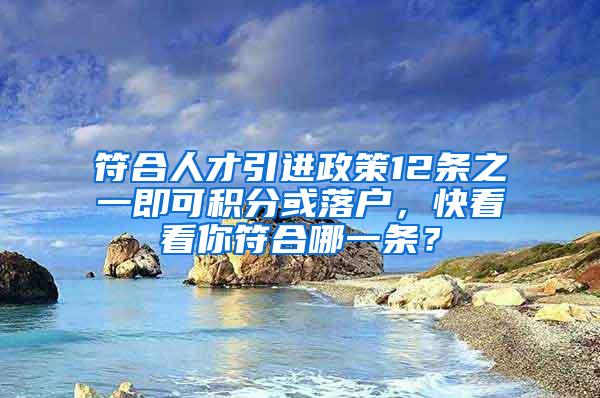 符合人才引进政策12条之一即可积分或落户，快看看你符合哪一条？